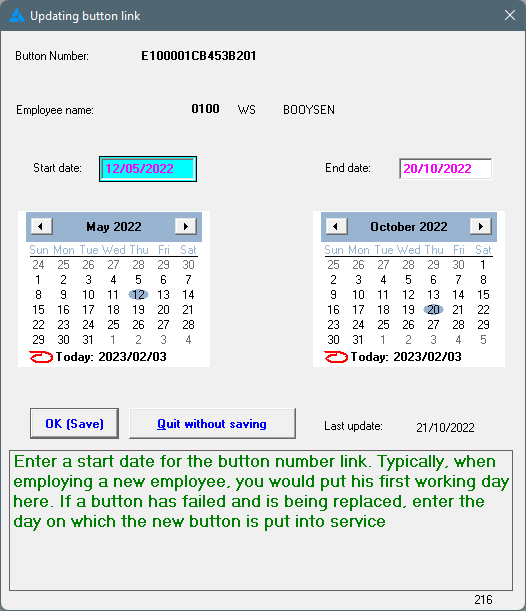 Updating button link

Button Number: E100001CB453B201

Employee name: 0100 WS BOOYSEN

Start date: 12/05/2022

End date: 20/10/2022

May 2022

| Sun | Mon | Tue | Wed | Thu | Fri | Sat |
|---|---|---|---|---|---|---|
| 24 | 25 | 26 | 27 | 28 | 29 | 30 |
| 1 | 2 | 3 | 4 | 5 | 6 | 7 |
| 8 | 9 | 10 | 11 | 12 | 13 | 14 |
| 15 | 16 | 17 | 18 | 19 | 20 | 21 |
| 22 | 23 | 24 | 25 | 26 | 27 | 28 |
| 29 | 30 | 31 | 1 | 2 | 3 | 4 |

Today: 2023/02/03

October 2022

| Sun | Mon | Tue | Wed | Thu | Fri | Sat |
|---|---|---|---|---|---|---|
| 25 | 26 | 27 | 28 | 29 | 30 | 1 |
| 2 | 3 | 4 | 5 | 6 | 7 | 8 |
| 9 | 10 | 11 | 12 | 13 | 14 | 15 |
| 16 | 17 | 18 | 19 | 20 | 21 | 22 |
| 23 | 24 | 25 | 26 | 27 | 28 | 29 |
| 30 | 31 | 1 | 2 | 3 | 4 | 5 |

Today: 2023/02/03

OK (Save)

Quit without saving

Last update: 21/10/2022

Enter a start date for the button number link. Typically, when employing a new employee, you would put his first working day here. If a button has failed and is being replaced, enter the day on which the new button is put into service

216